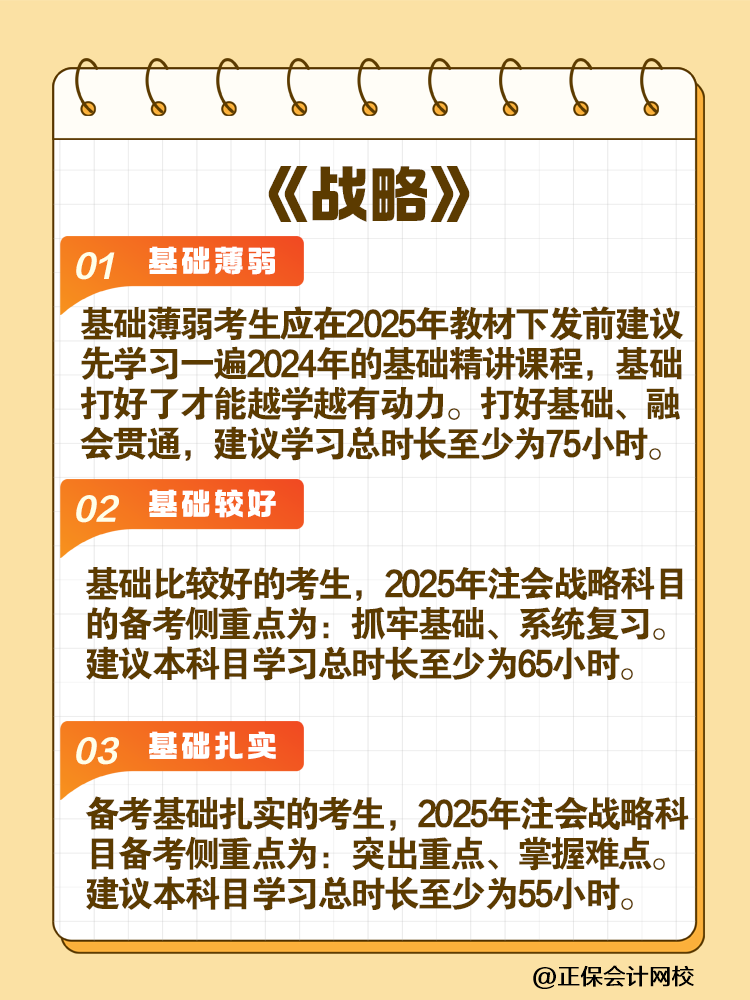 《战略》

01 基础薄弱

基础薄弱考生应在2025年教材下发前建议先学习一遍2024年的基础精讲课程，基础打好了才能越学越有动力。打好基础、融会贯通，建议学习总时长至少为75小时。

02 基础较好

基础比较好的考生，2025年注会战略科目的备考侧重点为：抓牢基础、系统复习。建议本科目学习总时长至少为65小时。

03 基础扎实

备考基础扎实的考生，2025年注会战略科目备考侧重点为：突出重点、掌握难点。建议本科目学习总时长至少为55小时。

@正保会计网校